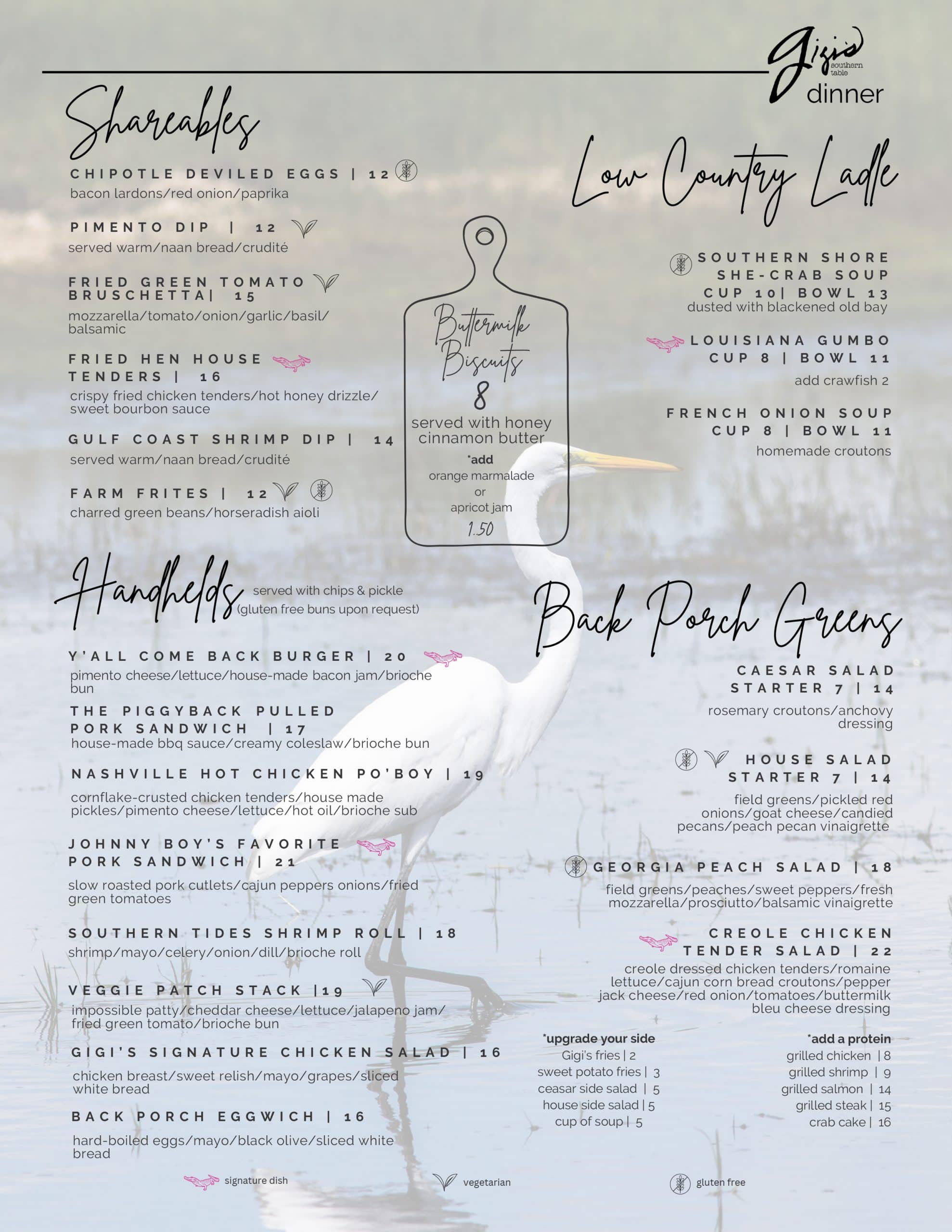 Gigi's
southern table
dinner

Shareables

CHIPOTLE DEVILED EGGS | 12
bacon lardons/red onion/paprika

PIMENTO DIP | 12
served warm/naan bread/crudité

FRIED GREEN TOMATO BRUSCHETTA| 15
mozzarella/tomato/onion/garlic/basil/balsamic

FRIED HEN HOUSE TENDERS | 16
crispy fried chicken tenders/hot honey drizzle/sweet bourbon sauce

GULF COAST SHRIMP DIP | 14
served warm/naan bread/crudité

FARM FRITES | 12
charred green beans/horseradish aioli

Buttermilk Biscuits
8
served with honey cinnamon butter
*add
orange marmalade
or
apricot jam
1.50

Low Country Ladle

SOUTHERN SHORE SHE-CRAB SOUP
CUP 10| BOWL 13
dusted with blackened old bay

LOUISIANA GUMBO
CUP 8 | BOWL 11
add crawfish 2

FRENCH ONION SOUP
CUP 8 | BOWL 11
homemade croutons

Handhelds served with chips & pickle
(gluten free buns upon request)

Y'ALL COME BACK BURGER | 20
pimento cheese/lettuce/house-made bacon jam/brioche bun

THE PIGGYBACK PULLED PORK SANDWICH | 17
house-made bbq sauce/creamy coleslaw/brioche bun

NASHVILLE HOT CHICKEN PO'BOY | 19
cornflake-crusted chicken tenders/house made pickles/pimento cheese/lettuce/hot oil/brioche sub

JOHNNY BOY'S FAVORITE PORK SANDWICH | 21
slow roasted pork cutlets/cajun peppers onions/fried green tomatoes

SOUTHERN TIDES SHRIMP ROLL | 18
shrimp/mayo/celery/onion/dill/brioche roll

VEGGIE PATCH STACK |19
impossible patty/cheddar cheese/lettuce/jalapeno jam/fried green tomato/brioche bun

GIGI'S SIGNATURE CHICKEN SALAD | 16
chicken breast/sweet relish/mayo/grapes/sliced white bread

BACK PORCH EGGWICH | 16
hard-boiled eggs/mayo/black olive/sliced white bread

Back Porch Greens

CAESAR SALAD
STARTER 7 | 14
rosemary croutons/anchovy dressing

HOUSE SALAD
STARTER 7 | 14
field greens/pickled red onions/goat cheese/candied pecans/peach pecan vinaigrette

GEORGIA PEACH SALAD | 18
field greens/peaches/sweet peppers/fresh mozzarella/prosciutto/balsamic vinaigrette

CREOLE CHICKEN TENDER SALAD | 22
creole dressed chicken tenders/romaine lettuce/cajun corn bread croutons/pepper jack cheese/red onion/tomatoes/buttermilk bleu cheese dressing

*upgrade your side
Gigi's fries | 2
sweet potato fries | 3
ceasar side salad | 5
house side salad | 5
cup of soup | 5

*add a protein
grilled chicken | 8
grilled shrimp | 9
grilled salmon | 14
grilled steak | 15
crab cake | 16

signature dish
vegetarian
gluten free